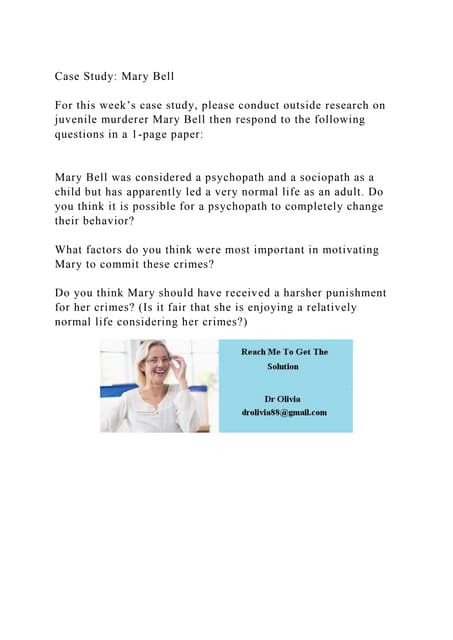 Case Study: Mary Bell

For this week's case study, please conduct outside research on juvenile murderer Mary Bell then respond to the following questions in a 1-page paper:

Mary Bell was considered a psychopath and a sociopath as a child but has apparently led a very normal life as an adult. Do you think it is possible for a psychopath to completely change their behavior?

What factors do you think were most important in motivating Mary to commit these crimes?

Do you think Mary should have received a harsher punishment for her crimes? (Is it fair that she is enjoying a relatively normal life considering her crimes?)

Reach Me To Get The Solution

Dr Olivia
drolivia88@gmail.com